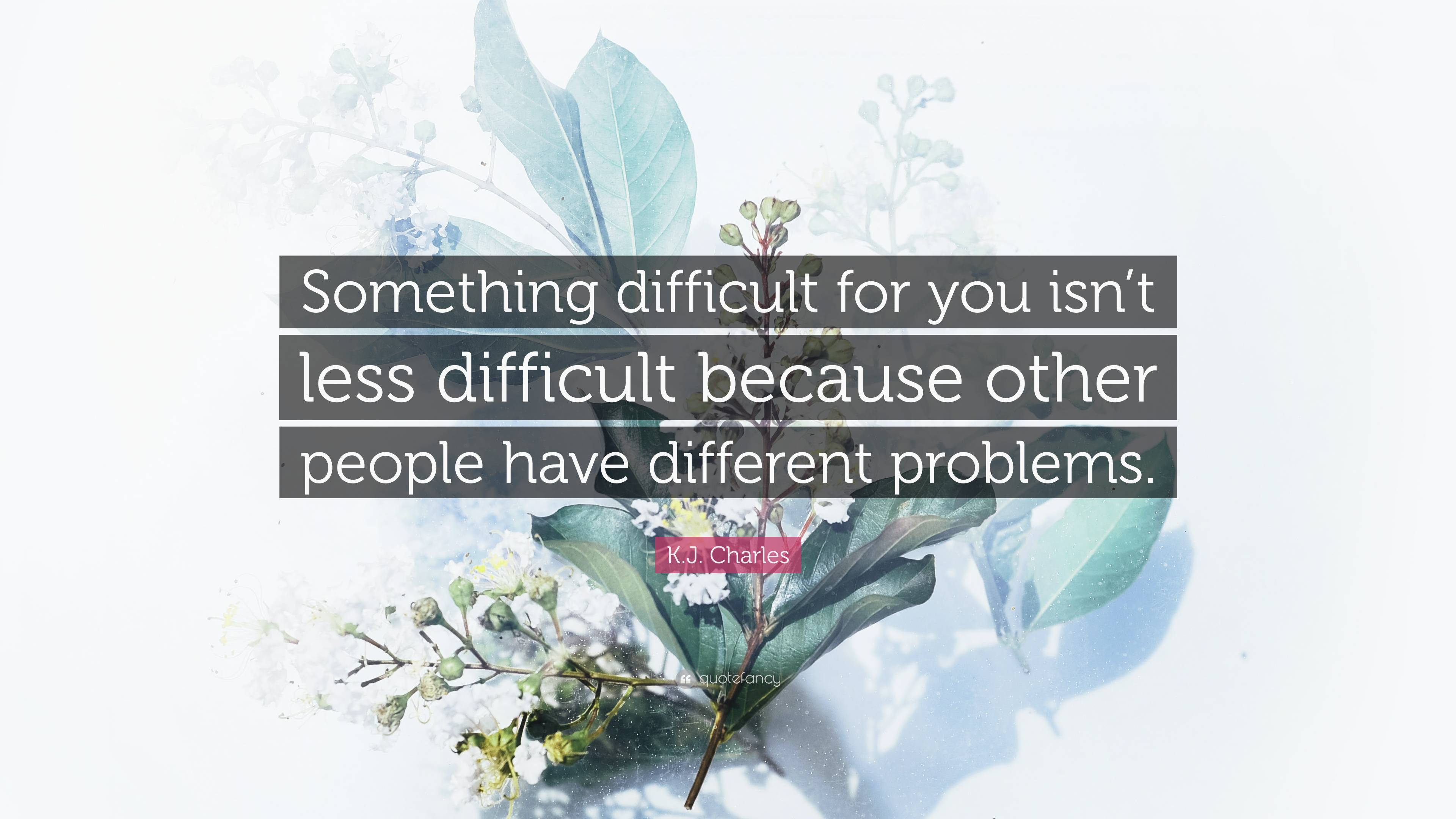 Something difficult for you isn’t less difficult because other people have different problems.

K.J. Charles

quotefancy